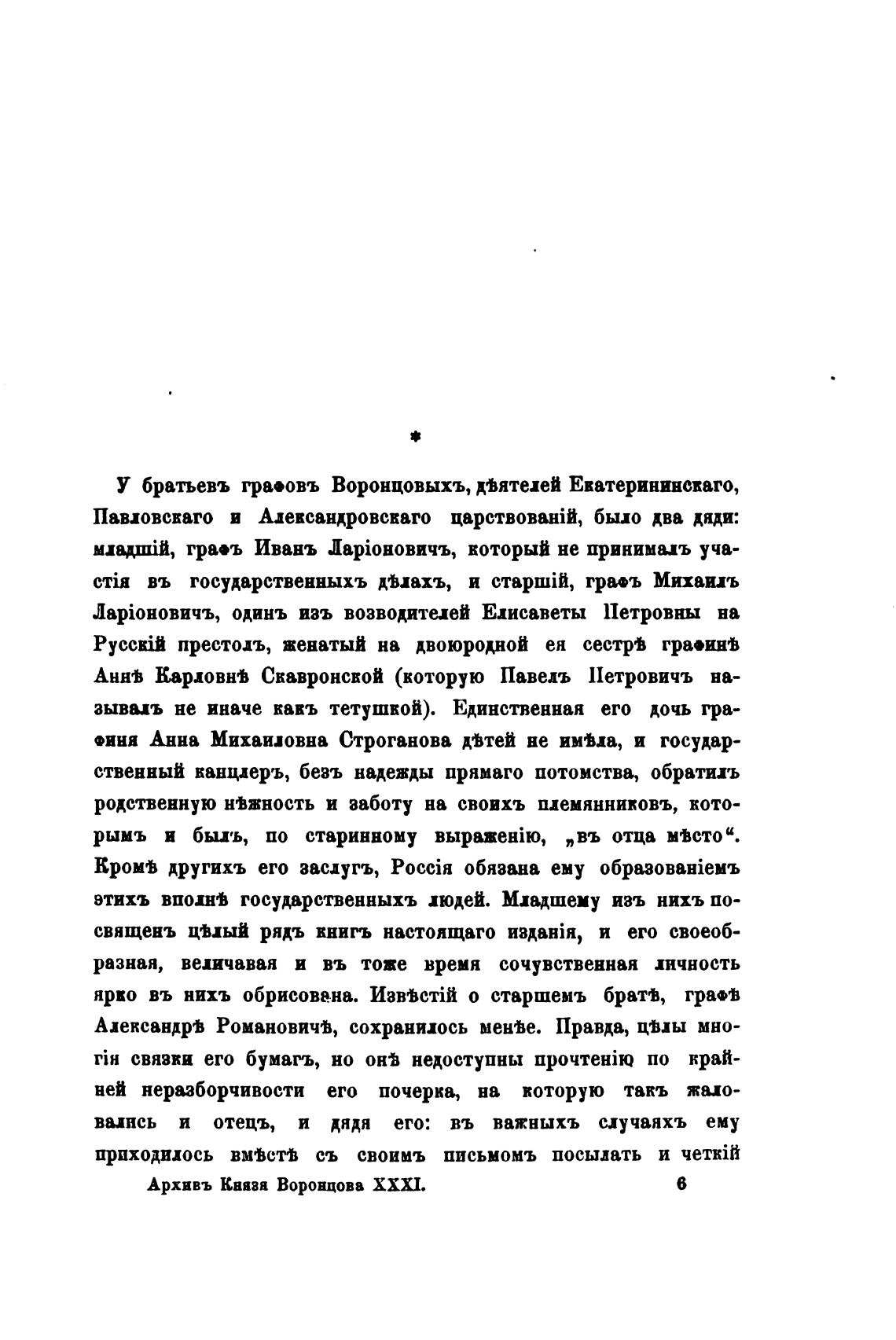 *

У братьевъ графовъ Воронцовыхъ, дѣятелей Екатерининскаго, Павловскаго и Александровскаго царствованій, было два дяди: младшій, графъ Иванъ Ларіоновичъ, который не принималъ участія въ государственныхъ дѣлахъ, и старшій, графъ Михаилъ Ларіоновичъ, одинъ изъ возводителей Елисаветы Петровны на Русскій престолъ, женатый на двоюродной ея сестрѣ графинѣ Аннѣ Карловнѣ Скавронской (которую Павелъ Петровичъ называлъ не иначе какъ тетушкой). Единственная его дочь графиня Анна Михаиловна Строганова дѣтей не имѣла, и государственный канцлеръ, безъ надежды прямаго потомства, обратилъ родственную нѣжность и заботу на своихъ племянниковъ, которымъ и былъ, по старинному выраженію, „въ отца мѣсто“. Кромѣ другихъ его заслугъ, Россія обязана ему образованіемъ этихъ вполнѣ государственныхъ людей. Младшему изъ нихъ посвященъ цѣлый рядъ книгъ настоящаго изданія, и его своеобразная, величавая и въ тоже время сочувственная личность ярко въ нихъ обрисована. Извѣстій о старшемъ братѣ, графѣ Александрѣ Романовичѣ, сохранилось менѣе. Правда, цѣлы многія связки его бумагъ, но онѣ недоступны прочтенію по крайней неразборчивости его почерка, на которую такъ жаловались и отецъ, и дядя его: въ важныхъ случаяхъ ему приходилось вмѣстѣ съ своимъ письмомъ посылать и четкій

Архивъ Князя Воронцова XXXI. 6